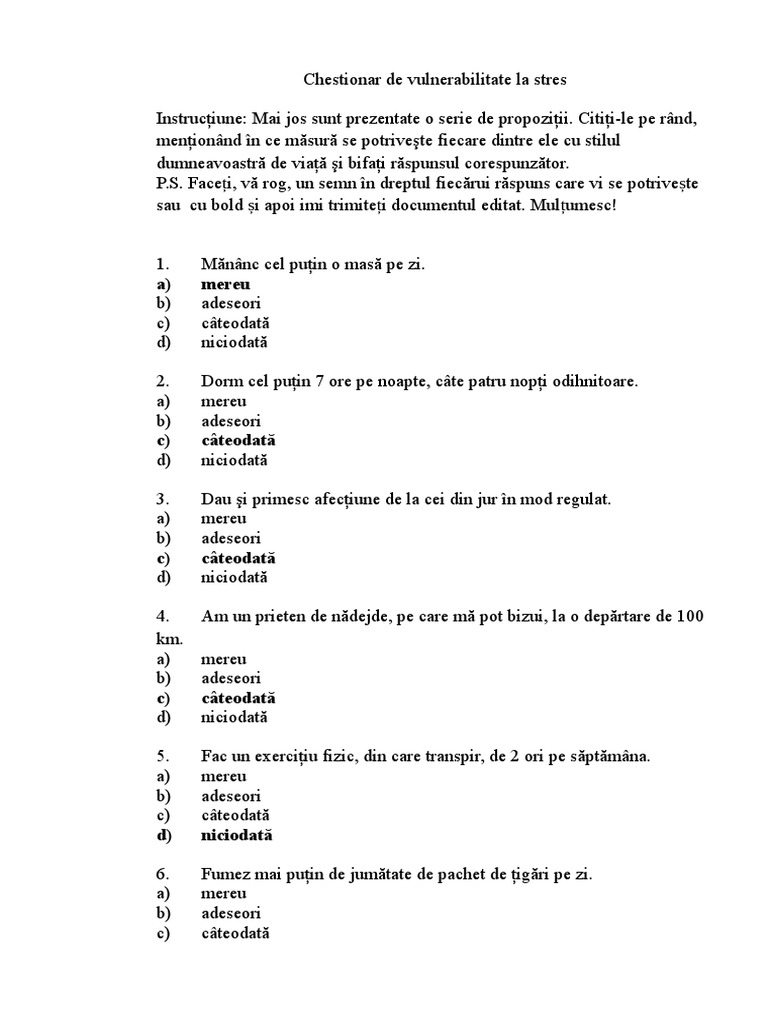 Chestionar de vulnerabilitate la stres

Instrucțiune: Mai jos sunt prezentate o serie de propoziții. Citiți-le pe rând, menționând în ce măsură se potrivește fiecare dintre ele cu stilul dumneavoastră de viață și bifați răspunsul corespunzător.
P.S. Faceți, vă rog, un semn în dreptul fiecărui răspuns care vi se potrivește sau cu bold și apoi imi trimiteți documentul editat. Mulțumesc!

1. Mănânc cel puțin o masă pe zi.
a) mereu
b) adeseori
c) câteodată
d) niciodată

2. Dorm cel puțin 7 ore pe noapte, câte patru nopți odihnitoare.
a) mereu
b) adeseori
c) câteodată
d) niciodată

3. Dau și primesc afecțiune de la cei din jur în mod regulat.
a) mereu
b) adeseori
c) câteodată
d) niciodată

4. Am un prieten de nădejde, pe care mă pot bizui, la o depărtare de 100 km.
a) mereu
b) adeseori
c) câteodată
d) niciodată

5. Fac un exercițiu fizic, din care transpir, de 2 ori pe săptămâna.
a) mereu
b) adeseori
c) câteodată
d) niciodată

6. Fumez mai puțin de jumătate de pachet de țigări pe zi.
a) mereu
b) adeseori
c) câteodată